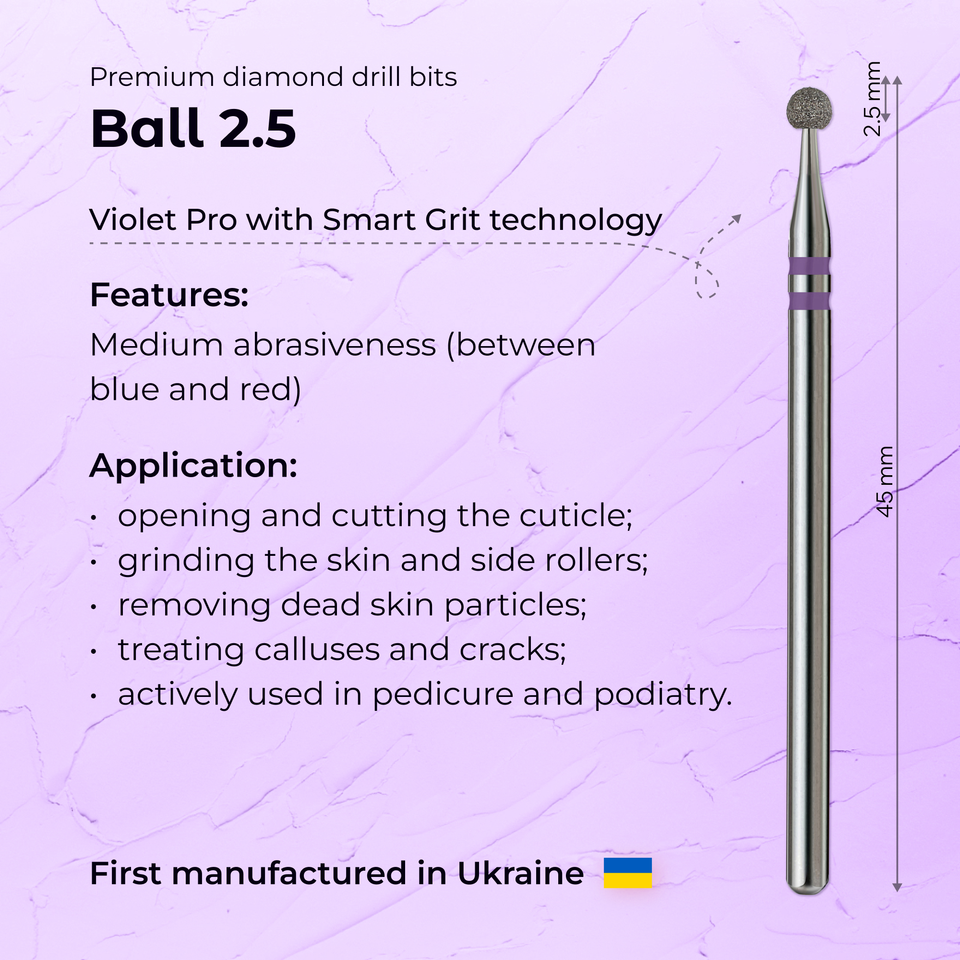 Premium diamond drill bits

Ball 2.5

Violet Pro with Smart Grit technology

Features:

Medium abrasiveness (between blue and red)

Application:

• opening and cutting the cuticle;
• grinding the skin and side rollers;
• removing dead skin particles;
• treating calluses and cracks;
• actively used in pedicure and podiatry.

First manufactured in Ukraine

2.5 mm

45 mm